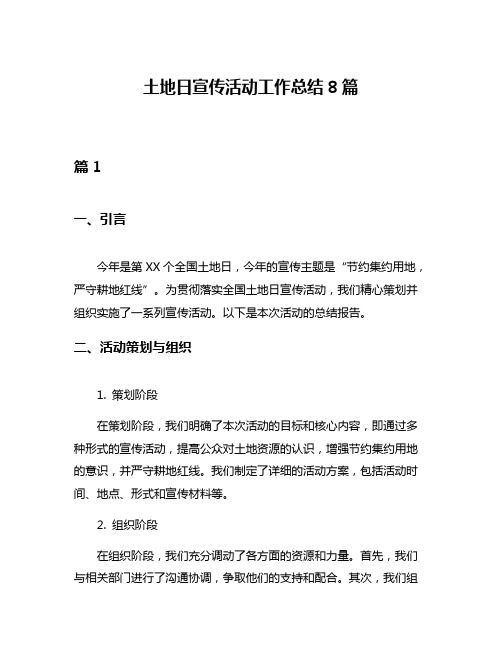 土地日宣传活动工作总结 8 篇

篇 1

一、引言

今年是第 XX 个全国土地日，今年的宣传主题是“节约集约用地，严守耕地红线”。为贯彻落实全国土地日宣传活动，我们精心策划并组织实施了一系列宣传活动。以下是本次活动的总结报告。

二、活动策划与组织

1. 策划阶段

在策划阶段，我们明确了本次活动的目标和核心内容，即通过多种形式的宣传活动，提高公众对土地资源的认识，增强节约集约用地的意识，并严守耕地红线。我们制定了详细的活动方案，包括活动时间、地点、形式和宣传材料等。

2. 组织阶段

在组织阶段，我们充分调动了各方面的资源和力量。首先，我们与相关部门进行了沟通协调，争取他们的支持和配合。其次，我们组